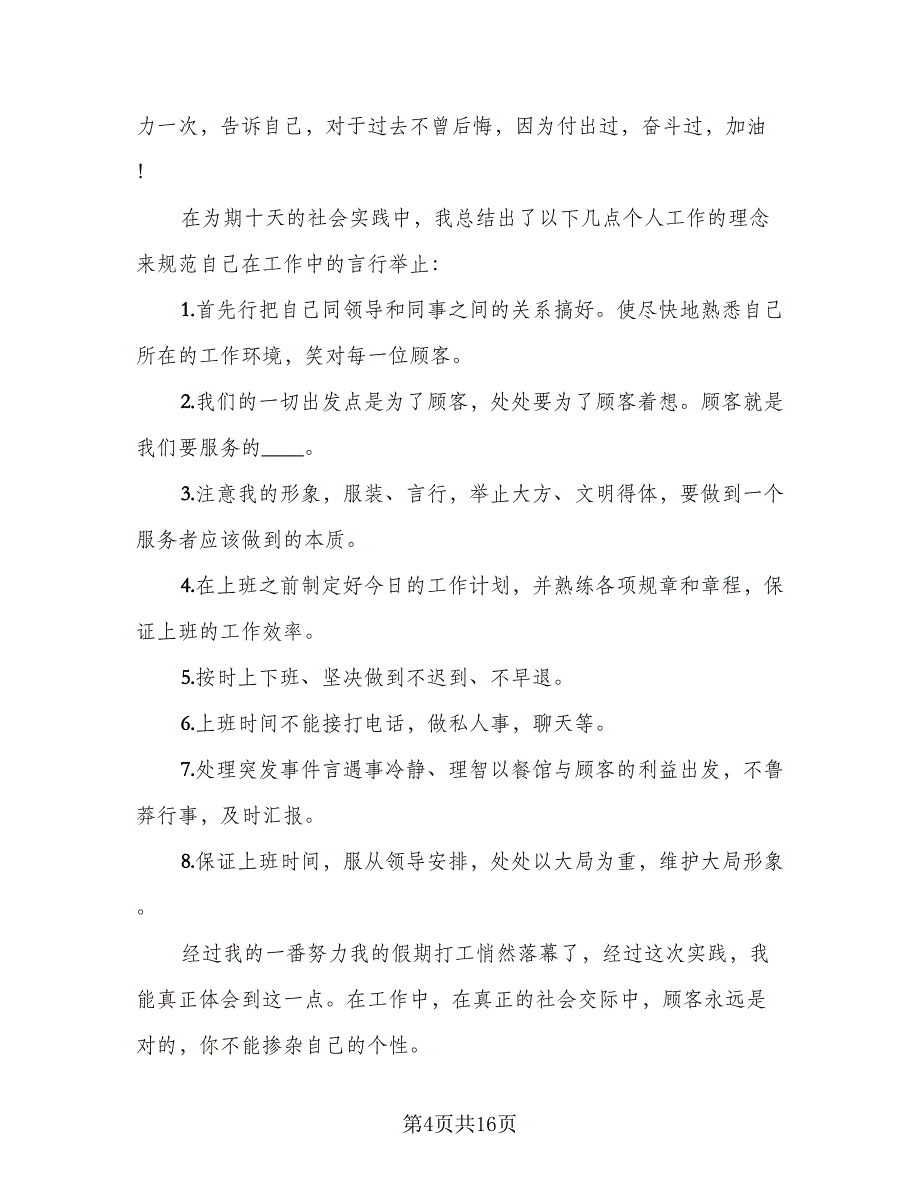 力一次，告诉自己，对于过去不曾后悔，因为付出过，奋斗过，加油！

在为期十天的社会实践中，我总结出了以下几点个人工作的理念来规范自己在工作中的言行举止：

1.首先行把自己同领导和同事之间的关系搞好。使尽快地熟悉自己所在的工作环境，笑对每一位顾客。

2.我们的一切出发点是为了顾客，处处要为了顾客着想。顾客就是我们要服务的____。

3.注意我的形象，服装、言行，举止大方、文明得体，要做到一个服务者应该做到的本质。

4.在上班之前制定好今日的工作计划，并熟练各项规章和章程，保证上班的工作效率。

5.按时上下班、坚决做到不迟到、不早退。

6.上班时间不能接打电话，做私人事，聊天等。

7.处理突发事件言遇事冷静、理智以餐馆与顾客的利益出发，不鲁莽行事，及时汇报。

8.保证上班时间，服从领导安排，处处以大局为重，维护大局形象。

经过我的一番努力我的假期打工悄然落幕了，经过这次实践，我能真正体会到这一点。在工作中，在真正的社会交际中，顾客永远是对的，你不能掺杂自己的个性。

第4页共16页